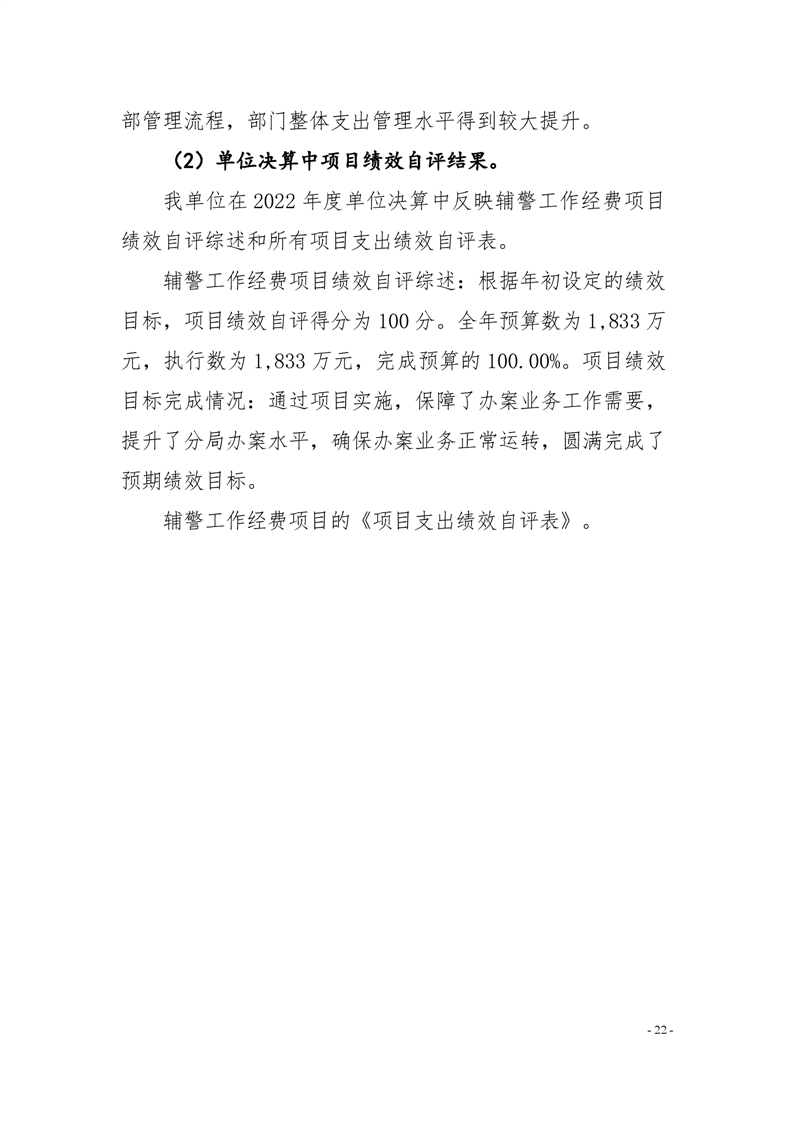 部管理流程，部门整体支出管理水平得到较大提升。

（2）单位决算中项目绩效自评结果。

我单位在 2022 年度单位决算中反映辅警工作经费项目绩效自评综述和所有项目支出绩效自评表。

辅警工作经费项目绩效自评综述：根据年初设定的绩效目标，项目绩效自评得分为 100 分。全年预算数为 1,833 万元，执行数为 1,833 万元，完成预算的 100.00%。项目绩效目标完成情况：通过项目实施，保障了办案业务工作需要，提升了分局办案水平，确保办案业务正常运转，圆满完成了预期绩效目标。

辅警工作经费项目的《项目支出绩效自评表》。

- 22 -